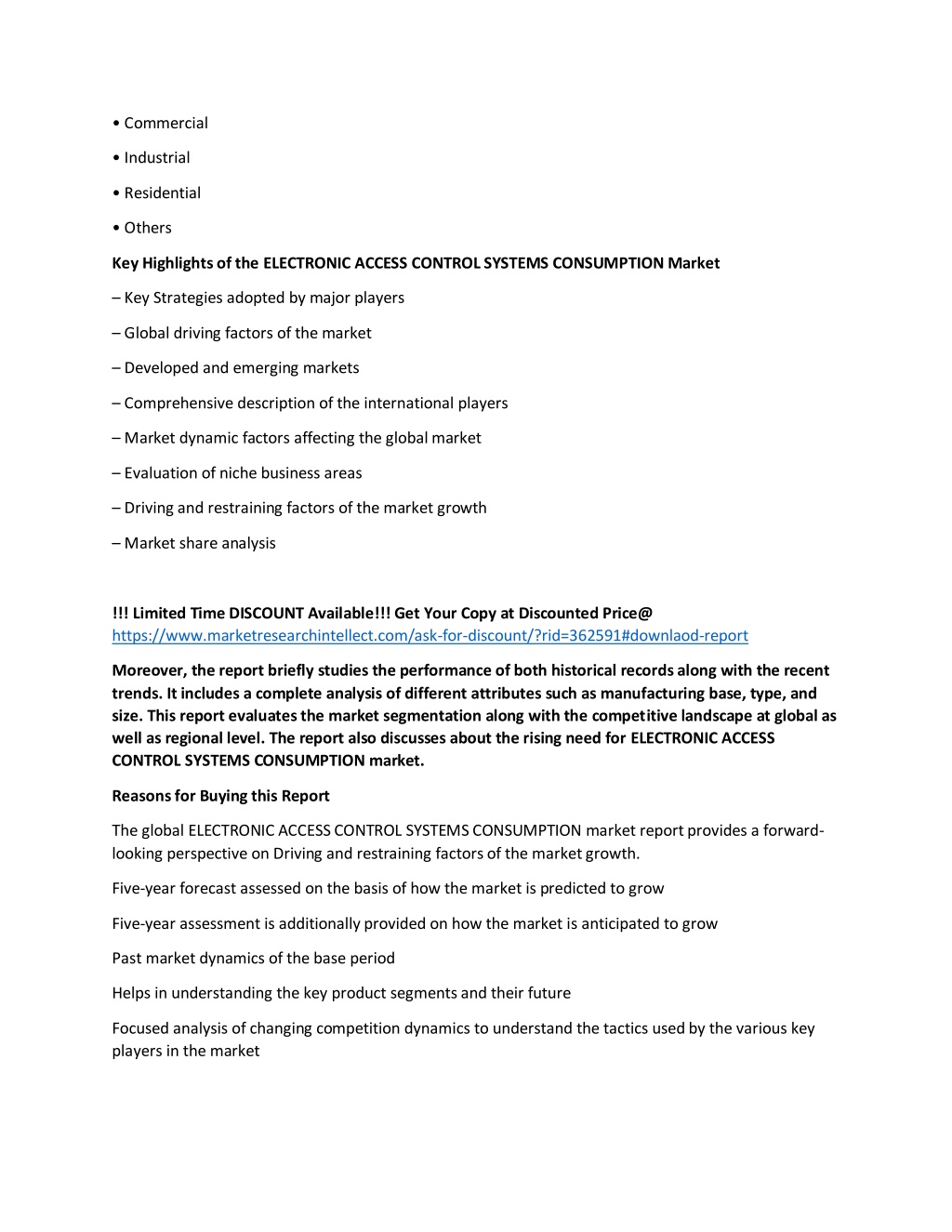 • Commercial

• Industrial

• Residential

• Others

Key Highlights of the ELECTRONIC ACCESS CONTROL SYSTEMS CONSUMPTION Market

– Key Strategies adopted by major players

– Global driving factors of the market

– Developed and emerging markets

– Comprehensive description of the international players

– Market dynamic factors affecting the global market

– Evaluation of niche business areas

– Driving and restraining factors of the market growth

– Market share analysis

!!! Limited Time DISCOUNT Available!!! Get Your Copy at Discounted Price@ https://www.marketresearchintellect.com/ask-for-discount/?rid=362591#downlaod-report

Moreover, the report briefly studies the performance of both historical records along with the recent trends. It includes a complete analysis of different attributes such as manufacturing base, type, and size. This report evaluates the market segmentation along with the competitive landscape at global as well as regional level. The report also discusses about the rising need for ELECTRONIC ACCESS CONTROL SYSTEMS CONSUMPTION market.

Reasons for Buying this Report

The global ELECTRONIC ACCESS CONTROL SYSTEMS CONSUMPTION market report provides a forward-looking perspective on Driving and restraining factors of the market growth.

Five-year forecast assessed on the basis of how the market is predicted to grow

Five-year assessment is additionally provided on how the market is anticipated to grow

Past market dynamics of the base period

Helps in understanding the key product segments and their future

Focused analysis of changing competition dynamics to understand the tactics used by the various key players in the market